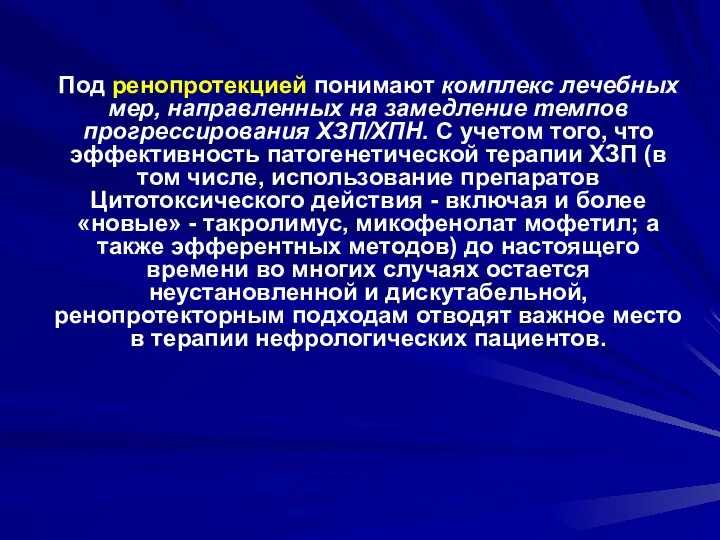 Под ренопротекцией понимают комплекс лечебных мер, направленных на замедление темпов прогрессирования ХЗП/ХПН. С учетом того, что эффективность патогенетической терапии ХЗП (в том числе, использование препаратов Цитотоксического действия - включая и более «новые» - такролимус, микофенолат мофетил; а также эфферентных методов) до настоящего времени во многих случаях остается неустановленной и дискутабельной, ренопротекторным подходам отводят важное место в терапии нефрологических пациентов.